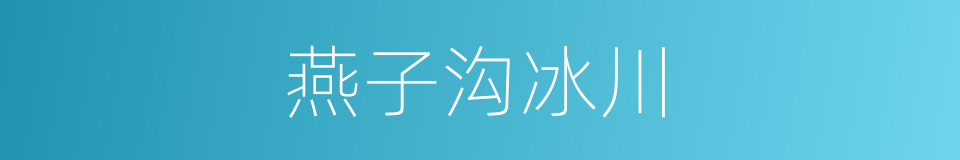 燕子沟冰川